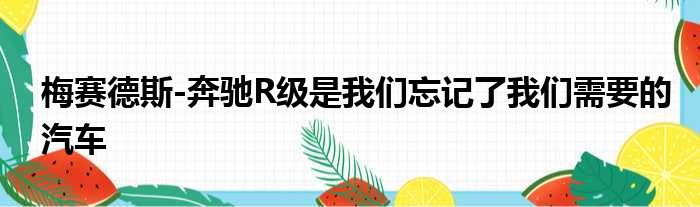 梅赛德斯-奔驰R级是我们忘记了我们需要的汽车